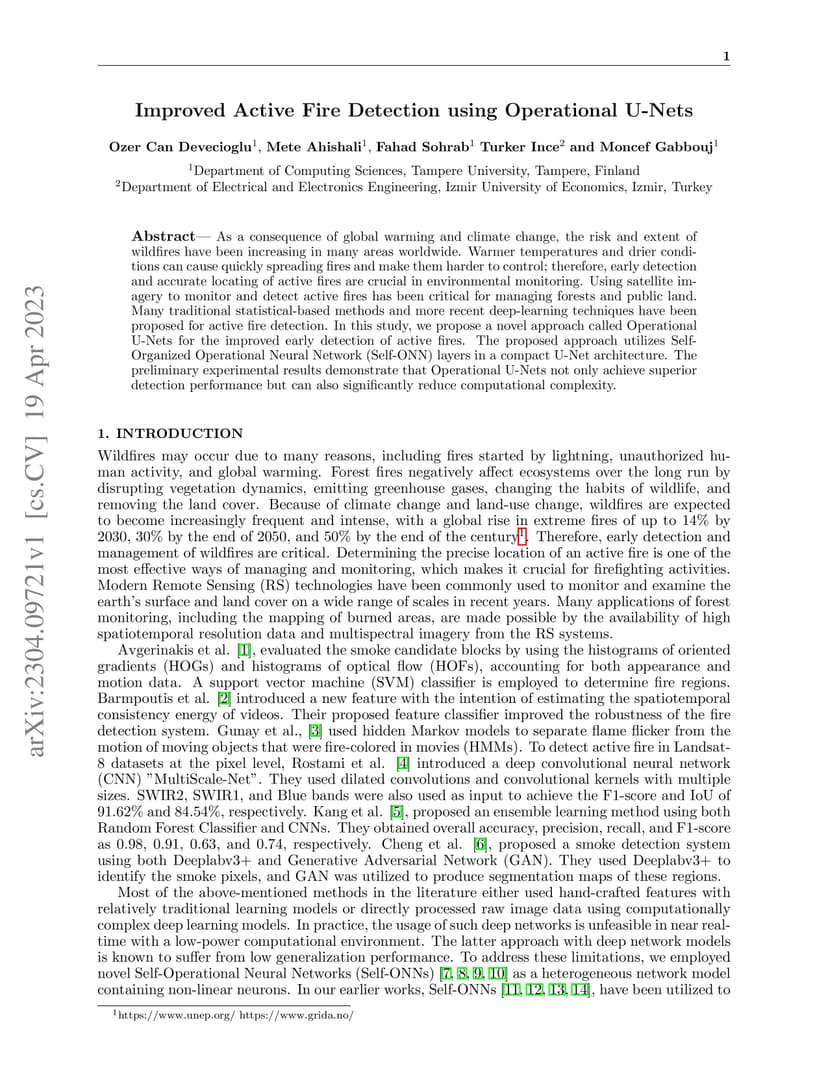 1

Improved Active Fire Detection using Operational U-Nets

Ozer Can Devecioglu$^1$, Mete Ahishali$^1$, Fahad Sohrab$^1$ Turker Ince$^2$ and Moncef Gabbouj$^1$

$^1$Department of Computing Sciences, Tampere University, Tampere, Finland
$^2$Department of Electrical and Electronics Engineering, Izmir University of Economics, Izmir, Turkey

Abstract— As a consequence of global warming and climate change, the risk and extent of wildfires have been increasing in many areas worldwide. Warmer temperatures and drier conditions can cause quickly spreading fires and make them harder to control; therefore, early detection and accurate locating of active fires are crucial in environmental monitoring. Using satellite imagery to monitor and detect active fires has been critical for managing forests and public land. Many traditional statistical-based methods and more recent deep-learning techniques have been proposed for active fire detection. In this study, we propose a novel approach called Operational U-Nets for the improved early detection of active fires. The proposed approach utilizes Self-Organized Operational Neural Network (Self-ONN) layers in a compact U-Net architecture. The preliminary experimental results demonstrate that Operational U-Nets not only achieve superior detection performance but can also significantly reduce computational complexity.

arXiv:2304.09721v1 [cs.CV] 19 Apr 2023

1. INTRODUCTION

Wildfires may occur due to many reasons, including fires started by lightning, unauthorized human activity, and global warming. Forest fires negatively affect ecosystems over the long run by disrupting vegetation dynamics, emitting greenhouse gases, changing the habits of wildlife, and removing the land cover. Because of climate change and land-use change, wildfires are expected to become increasingly frequent and intense, with a global rise in extreme fires of up to 14% by 2030, 30% by the end of 2050, and 50% by the end of the century$^1$. Therefore, early detection and management of wildfires are critical. Determining the precise location of an active fire is one of the most effective ways of managing and monitoring, which makes it crucial for firefighting activities. Modern Remote Sensing (RS) technologies have been commonly used to monitor and examine the earth's surface and land cover on a wide range of scales in recent years. Many applications of forest monitoring, including the mapping of burned areas, are made possible by the availability of high spatiotemporal resolution data and multispectral imagery from the RS systems.

Avgerinakis et al. [1], evaluated the smoke candidate blocks by using the histograms of oriented gradients (HOGs) and histograms of optical flow (HOFs), accounting for both appearance and motion data. A support vector machine (SVM) classifier is employed to determine fire regions. Barmpoutis et al. [2] introduced a new feature with the intention of estimating the spatiotemporal consistency energy of videos. Their proposed feature classifier improved the robustness of the fire detection system. Gunay et al., [3] used hidden Markov models to separate flame flicker from the motion of moving objects that were fire-colored in movies (HMMs). To detect active fire in Landsat-8 datasets at the pixel level, Rostami et al. [4] introduced a deep convolutional neural network (CNN) "MultiScale-Net". They used dilated convolutions and convolutional kernels with multiple sizes. SWIR2, SWIR1, and Blue bands were also used as input to achieve the F1-score and IoU of 91.62% and 84.54%, respectively. Kang et al. [5], proposed an ensemble learning method using both Random Forest Classifier and CNNs. They obtained overall accuracy, precision, recall, and F1-score as 0.98, 0.91, 0.63, and 0.74, respectively. Cheng et al. [6], proposed a smoke detection system using both Deeplabv3+ and Generative Adversarial Network (GAN). They used Deeplabv3+ to identify the smoke pixels, and GAN was utilized to produce segmentation maps of these regions.

Most of the above-mentioned methods in the literature either used hand-crafted features with relatively traditional learning models or directly processed raw image data using computationally complex deep learning models. In practice, the usage of such deep networks is unfeasible in near real-time with a low-power computational environment. The latter approach with deep network models is known to suffer from low generalization performance. To address these limitations, we employed novel Self-Operational Neural Networks (Self-ONNs) [7, 8, 9, 10] as a heterogeneous network model containing non-linear neurons. In our earlier works, Self-ONNs [11, 12, 13, 14], have been utilized to

$^1$https://www.unep.org/ https://www.grida.no/